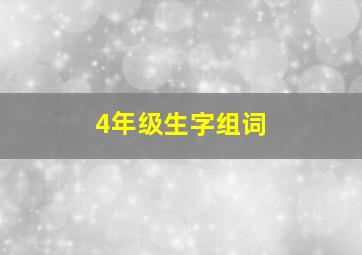 4年级生字组词